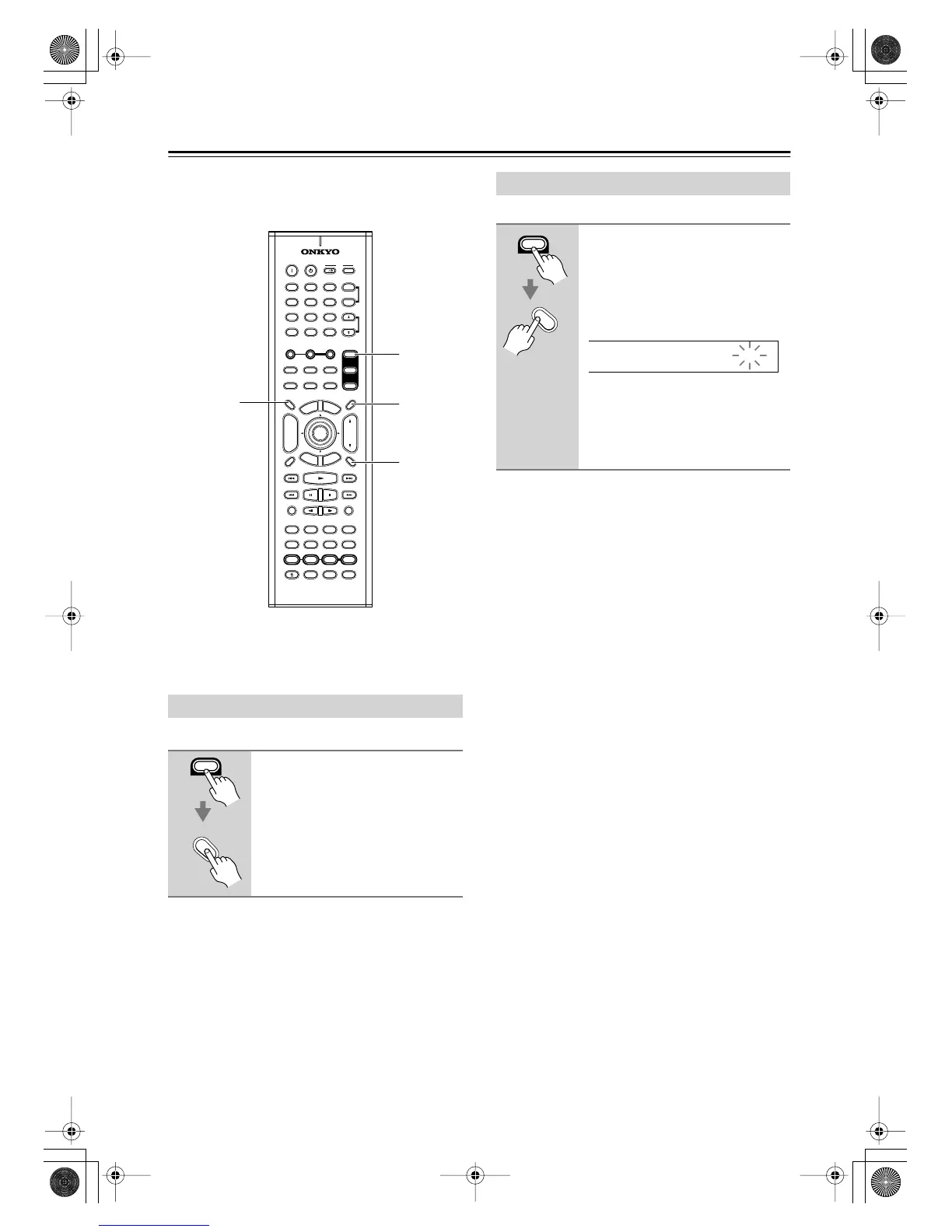 ONKYO